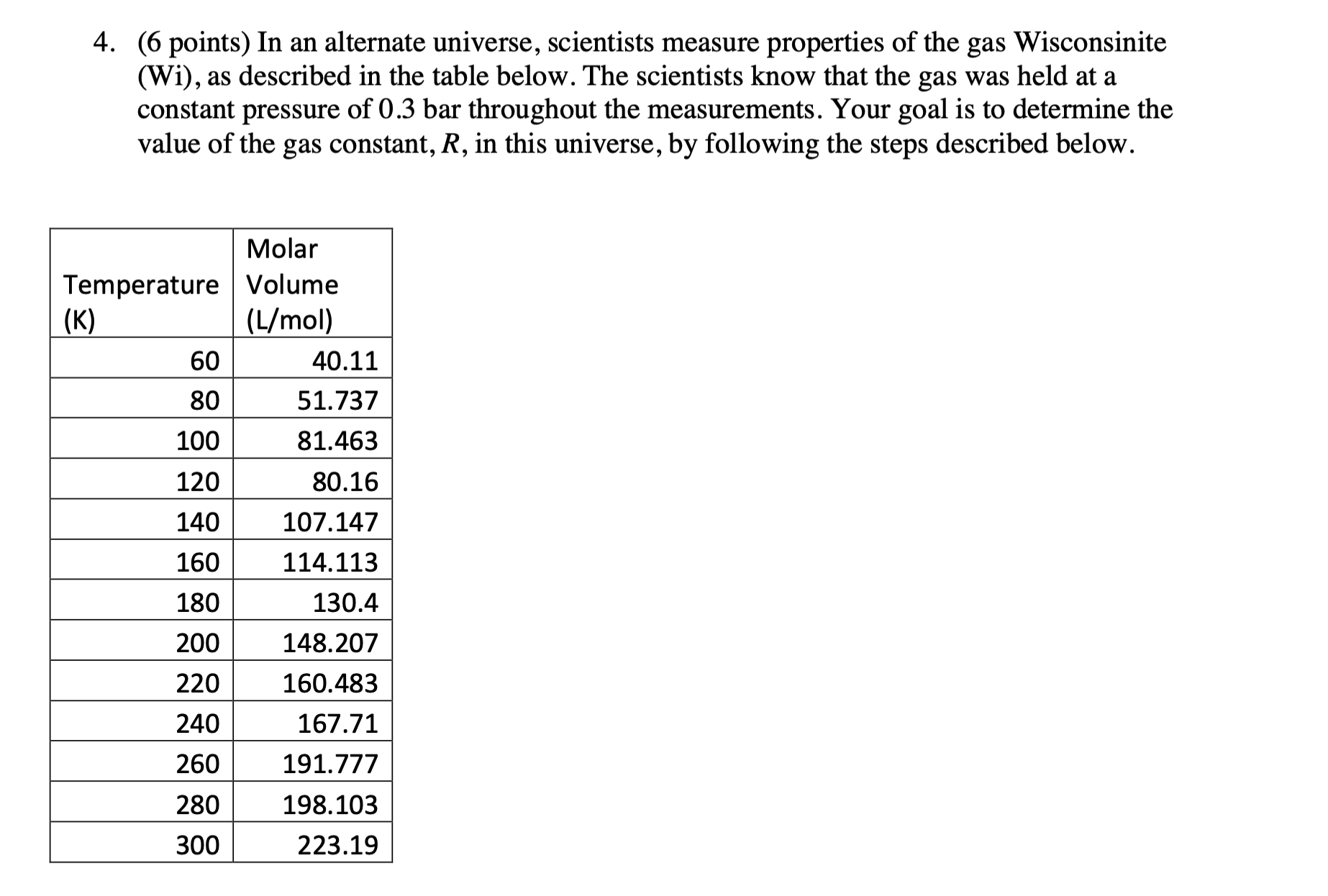 4. (6 points) In an alternate universe, scientists measure properties of the gas Wisconsinite (Wi), as described in the table below. The scientists know that the gas was held at a constant pressure of 0.3 bar throughout the measurements. Your goal is to determine the value of the gas constant, $R$, in this universe, by following the steps described below.

| Temperature (K) | Molar Volume (L/mol) |
|---|---|
| 60 | 40.11 |
| 80 | 51.737 |
| 100 | 81.463 |
| 120 | 80.16 |
| 140 | 107.147 |
| 160 | 114.113 |
| 180 | 130.4 |
| 200 | 148.207 |
| 220 | 160.483 |
| 240 | 167.71 |
| 260 | 191.777 |
| 280 | 198.103 |
| 300 | 223.19 |